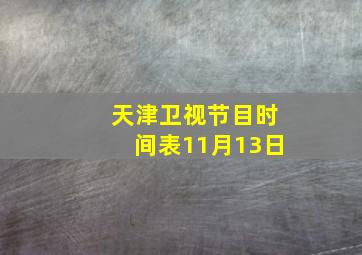 天津卫视节目时间表11月13日